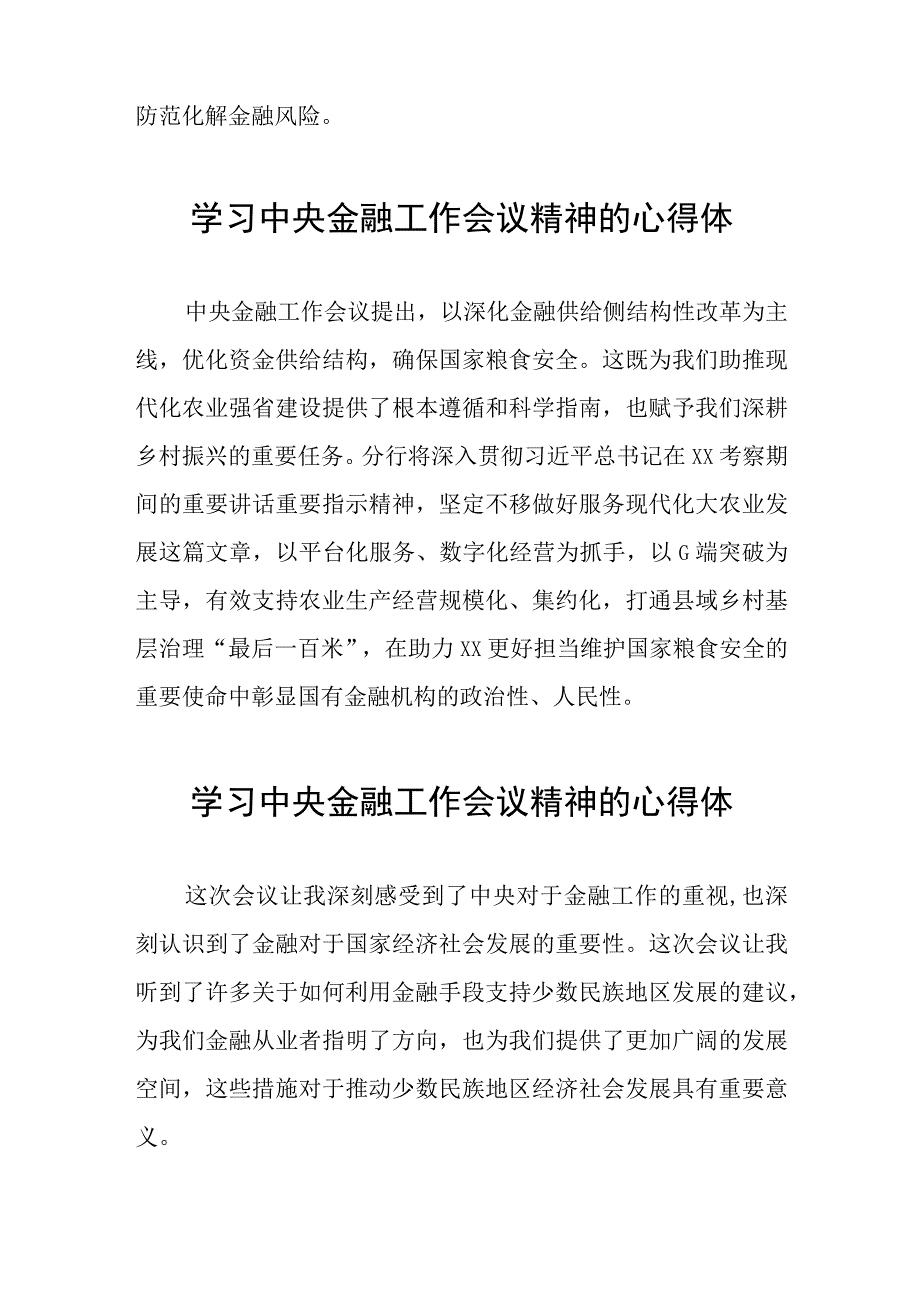 防范化解金融风险。

学习中央金融工作会议精神的心得体

中央金融工作会议提出，以深化金融供给侧结构性改革为主线，优化资金供给结构，确保国家粮食安全。这既为我们助推现代化农业强省建设提供了根本遵循和科学指南，也赋予我们深耕乡村振兴的重要任务。分行将深入贯彻习近平总书记在XX考察期间的重要讲话重要指示精神，坚定不移做好服务现代化大农业发展这篇文章，以平台化服务、数字化经营为抓手，以G端突破为主导，有效支持农业生产经营规模化、集约化，打通县域乡村基层治理“最后一百米”，在助力XX更好担当维护国家粮食安全的重要使命中彰显国有金融机构的政治性、人民性。

学习中央金融工作会议精神的心得体

这次会议让我深刻感受到了中央对于金融工作的重视,也深刻认识到了金融对于国家经济社会发展的重要性。这次会议让我听到了许多关于如何利用金融手段支持少数民族地区发展的建议，为我们金融从业者指明了方向，也为我们提供了更加广阔的发展空间，这些措施对于推动少数民族地区经济社会发展具有重要意义。